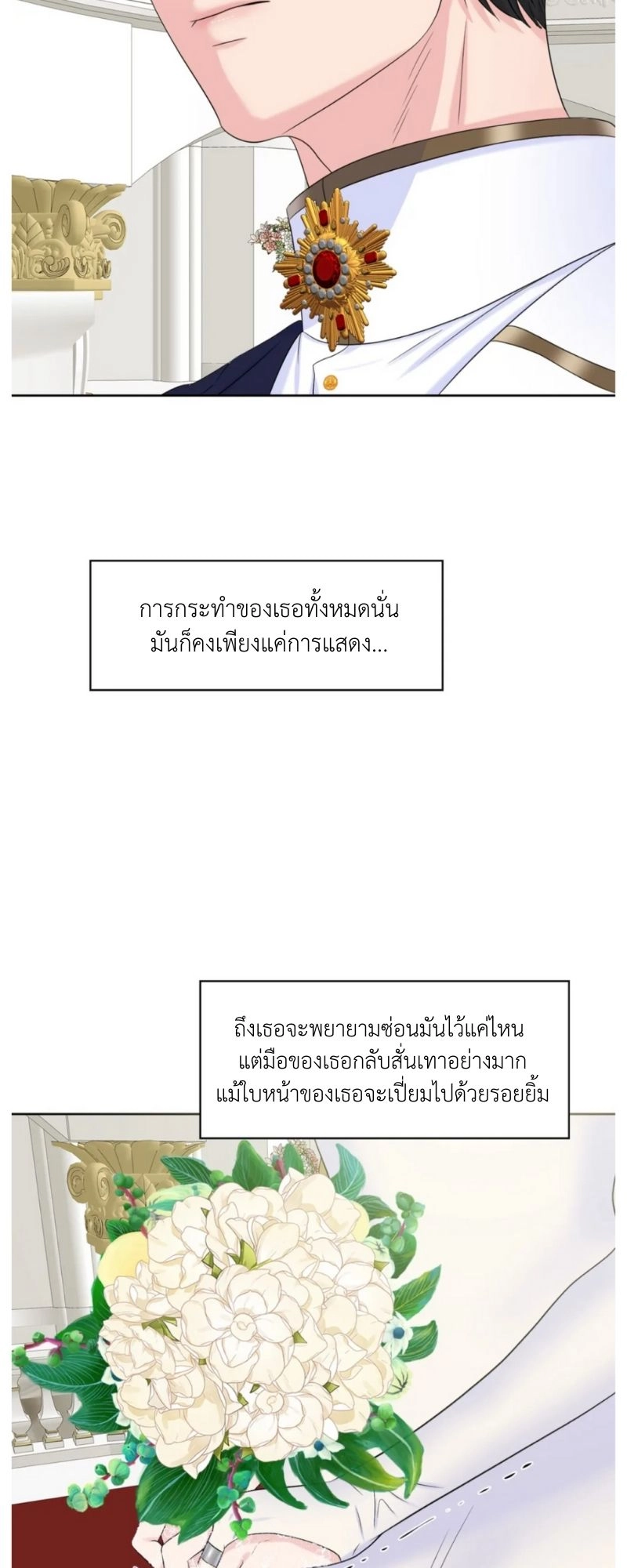 การกระทำของเธอทั้งหมดนั่น
มันก็คงเพียงแค่การแสดง...

ถึงเธอจะพยายามซ่อนมันไว้แค่ไหน
แต่มือของเธอกลับสั่นเทาอย่างมาก
แม้ใบหน้าของเธอจะเปี่ยมไปด้วยรอยยิ้ม